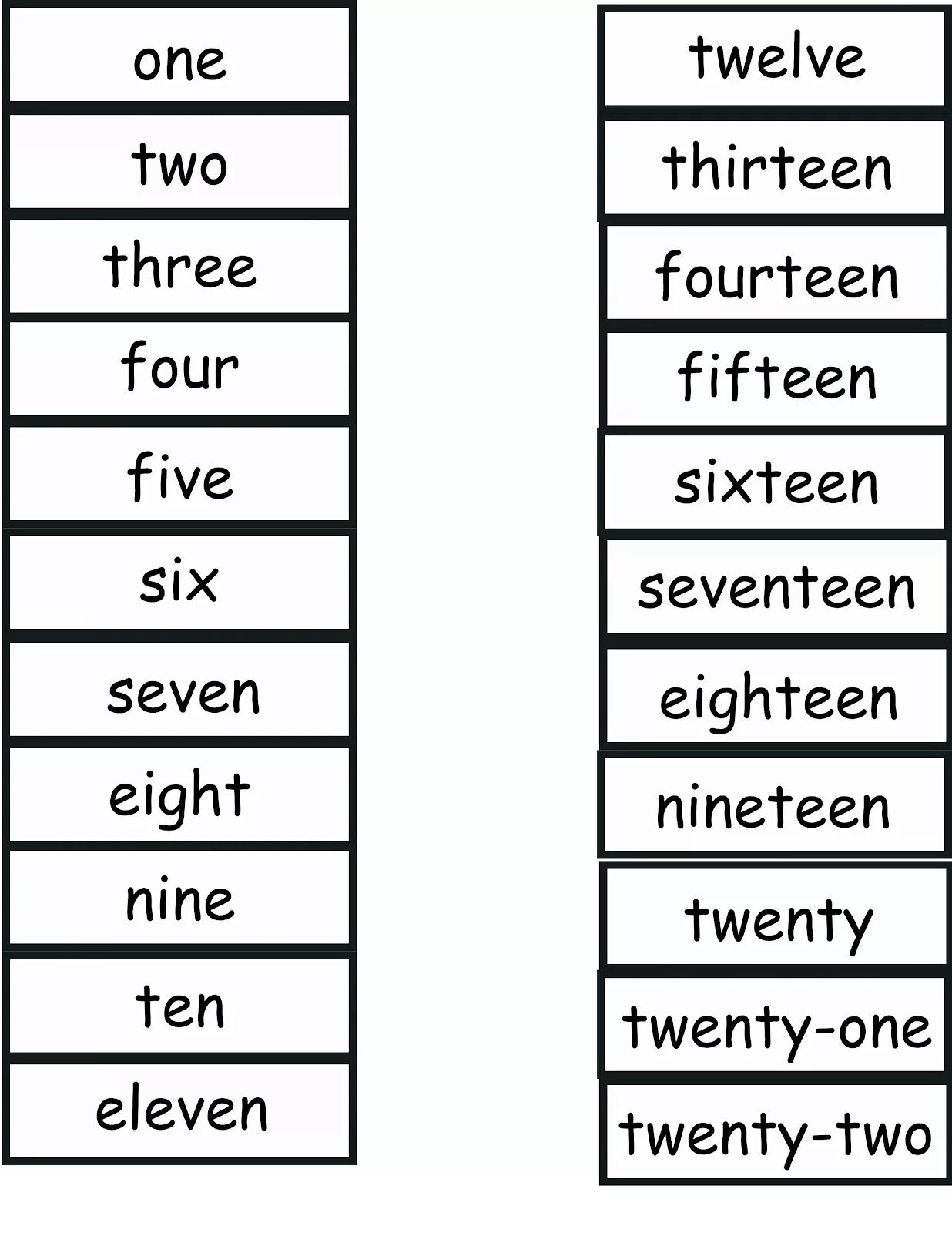 one
two
three
four
five
six
seven
eight
nine
ten
eleven

twelve
thirteen
fourteen
fifteen
sixteen
seventeen
eighteen
nineteen
twenty
twenty-one
twenty-two